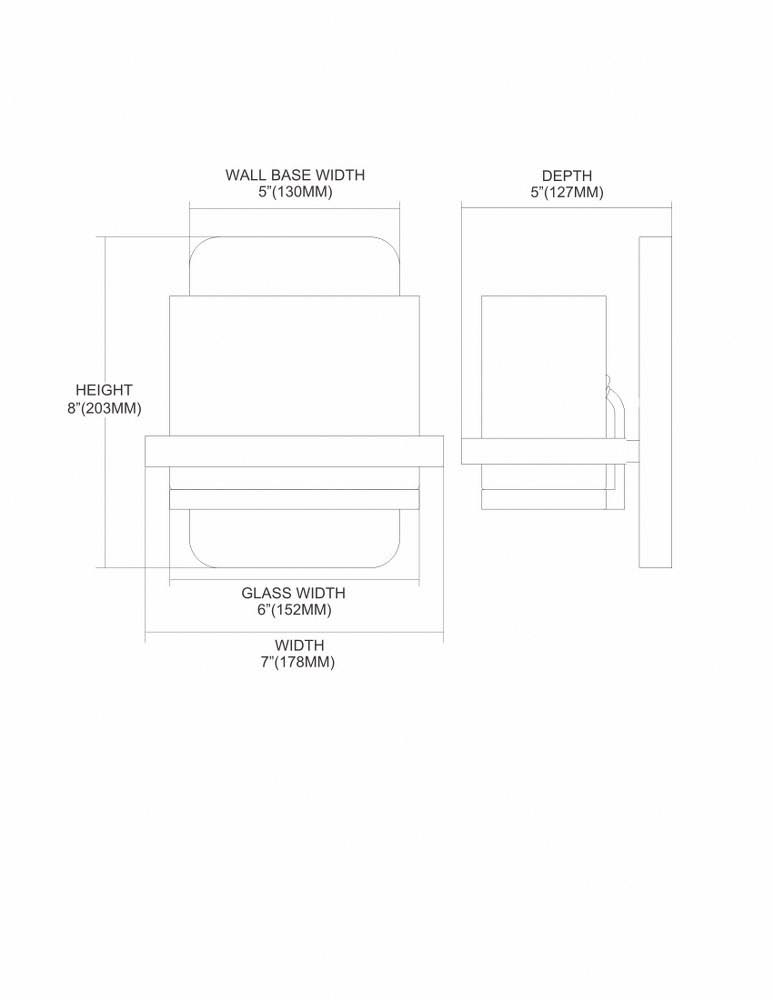 WALL BASE WIDTH
5"(130MM)

DEPTH
5"(127MM)

HEIGHT
8"(203MM)

GLASS WIDTH
6"(152MM)

WIDTH
7"(178MM)